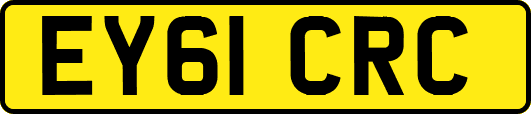 EY61 CRC